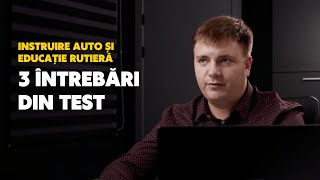 INSTRUIRE AUTO ȘI EDUCAȚIE RUTIERĂ

3 ÎNTREBĂRI DIN TEST